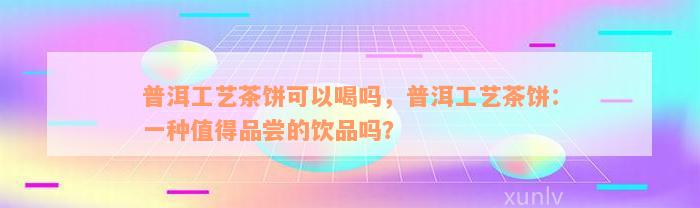 普洱工艺茶饼可以喝吗，普洱工艺茶饼：一种值得品尝的饮品吗？

xunlv